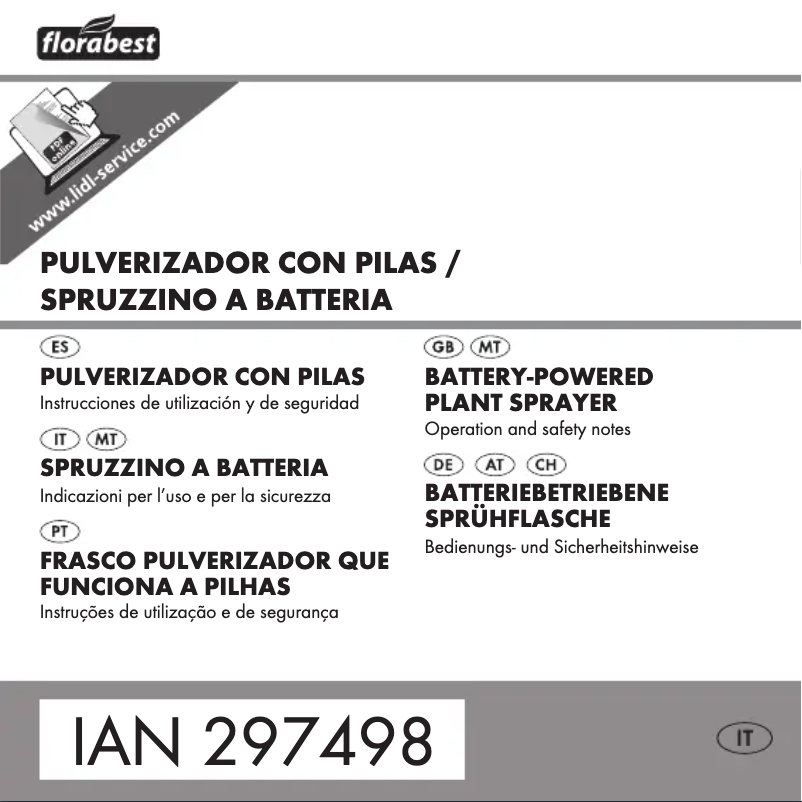 florabest

PDF online

www.lidl-service.com

PULVERIZADOR CON PILAS / SPRUZZINO A BATTERIA

ES

PULVERIZADOR CON PILAS
Instrucciones de utilización y de seguridad

IT MT

SPRUZZINO A BATTERIA
Indicazioni per l'uso e per la sicurezza

PT

FRASCO PULVERIZADOR QUE FUNCIONA A PILHAS
Instruções de utilização e de segurança

GB MT

BATTERY-POWERED PLANT SPRAYER
Operation and safety notes

DE AT CH

BATTERIEBETRIEBENE SPRÜHFLASCHE
Bedienungs- und Sicherheitshinweise

IAN 297498

IT